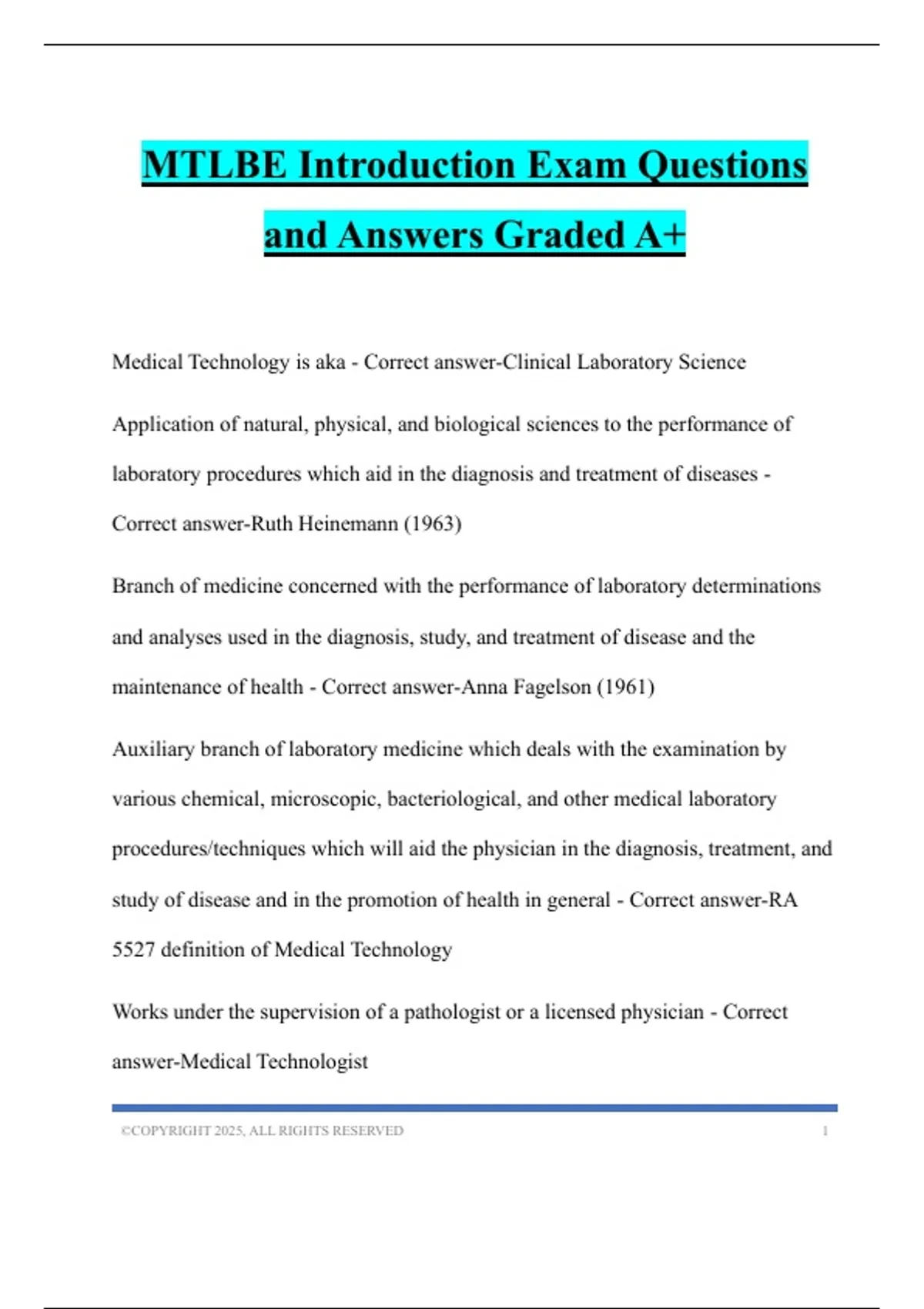 MTLBE Introduction Exam Questions and Answers Graded A+

Medical Technology is aka - Correct answer-Clinical Laboratory Science

Application of natural, physical, and biological sciences to the performance of laboratory procedures which aid in the diagnosis and treatment of diseases - Correct answer-Ruth Heinemann (1963)

Branch of medicine concerned with the performance of laboratory determinations and analyses used in the diagnosis, study, and treatment of disease and the maintenance of health - Correct answer-Anna Fagelson (1961)

Auxiliary branch of laboratory medicine which deals with the examination by various chemical, microscopic, bacteriological, and other medical laboratory procedures/techniques which will aid the physician in the diagnosis, treatment, and study of disease and in the promotion of health in general - Correct answer-RA 5527 definition of Medical Technology

Works under the supervision of a pathologist or a licensed physician - Correct answer-Medical Technologist

©COPYRIGHT 2025, ALL RIGHTS RESERVED 1